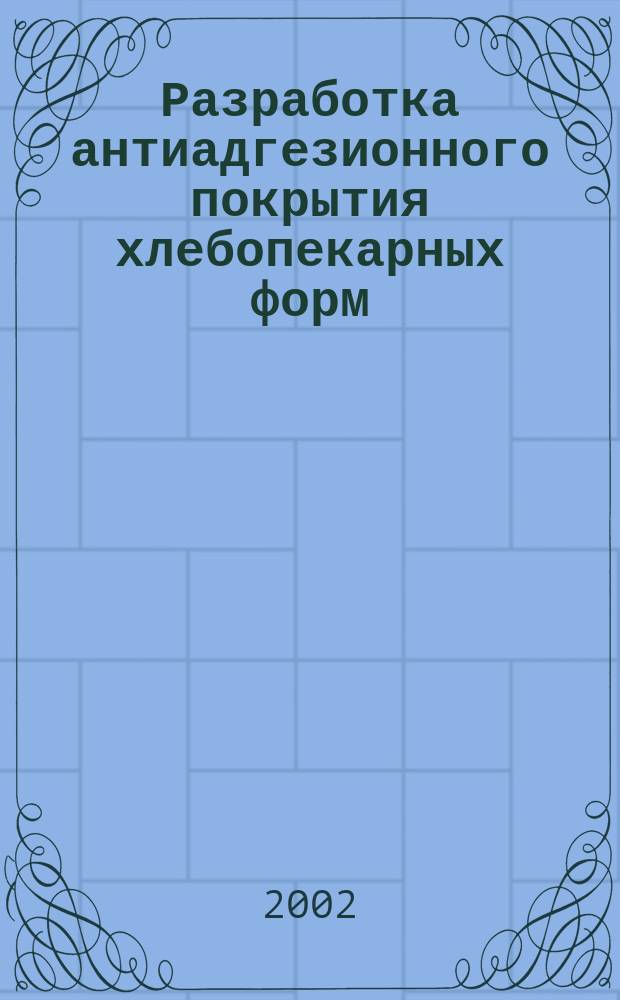 Разработка антиадгезионного покрытия хлебопекарных форм

2002